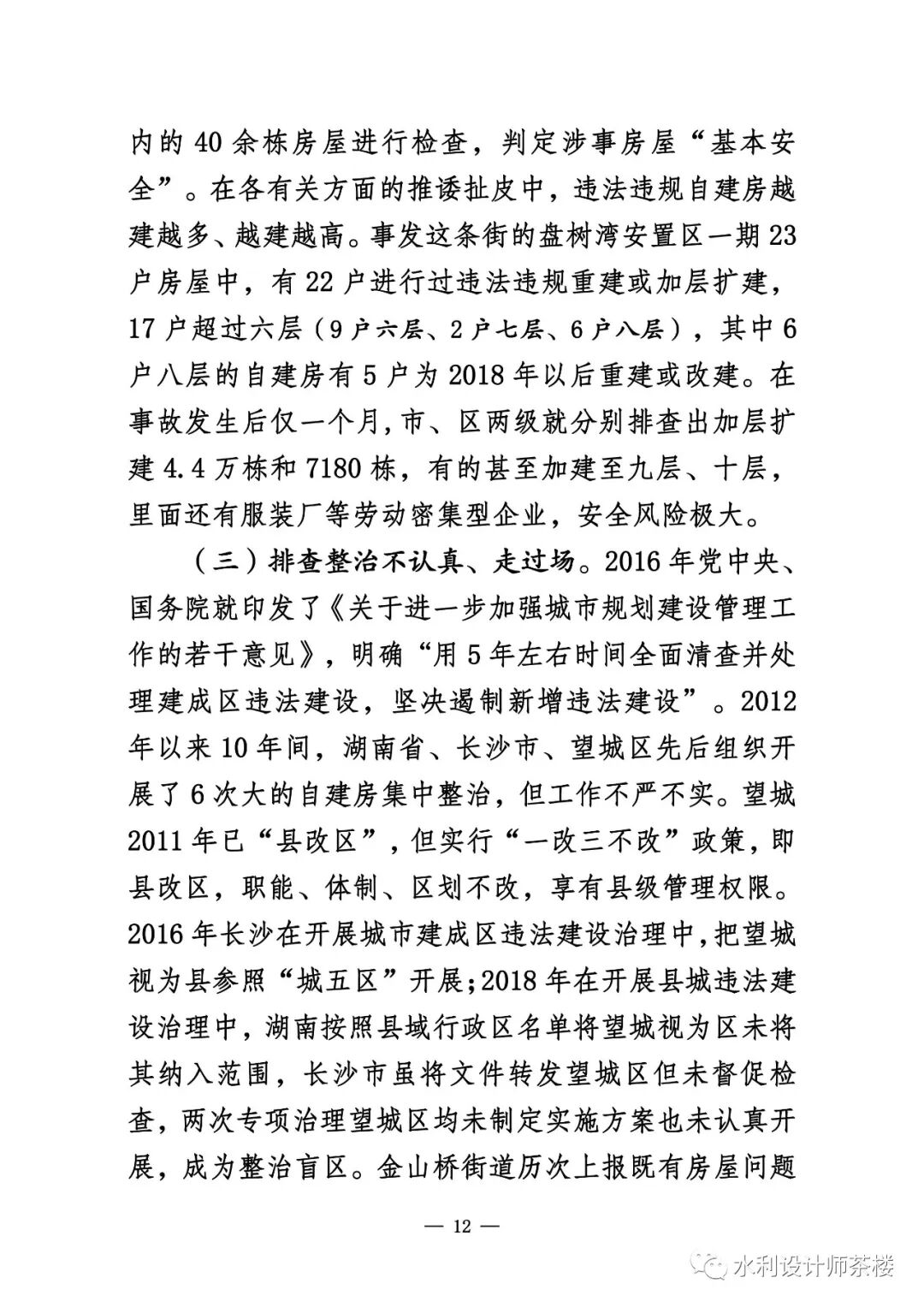 内的40余栋房屋进行检查，判定涉事房屋“基本安全”。在各有关方面的推诿扯皮中，违法违规自建房越建越多、越建越高。事发这条街的盘树湾安置区一期23户房屋中，有22户进行过违法违规重建或加层扩建，17户超过六层（9户六层、2户七层、6户八层），其中6户八层的自建房有5户为2018年以后重建或改建。在事故发生后仅一个月，市、区两级就分别排查出加层扩建4.4万栋和7180栋，有的甚至加建至九层、十层，里面还有服装厂等劳动密集型企业，安全风险极大。

（三）排查整治不认真、走过场。2016年党中央、国务院就印发了《关于进一步加强城市规划建设管理工作的若干意见》，明确“用5年左右时间全面清查并处理建成区违法建设，坚决遏制新增违法建设”。2012年以来10年间，湖南省、长沙市、望城区先后组织开展了6次大的自建房集中整治，但工作不严不实。望城2011年已“县改区”，但实行“一改三不改”政策，即县改区，职能、体制、区划不改，享有县级管理权限。2016年长沙在开展城市建成区违法建设治理中，把望城视为县参照“城五区”开展；2018年在开展县城违法建设治理中，湖南按照县域行政区名单将望城视为区未将其纳入范围，长沙市虽将文件转发望城区但未督促检查，两次专项治理望城区均未制定实施方案也未认真开展，成为整治盲区。金山桥街道历次上报既有房屋问题

— 12 —

水利设计师茶楼